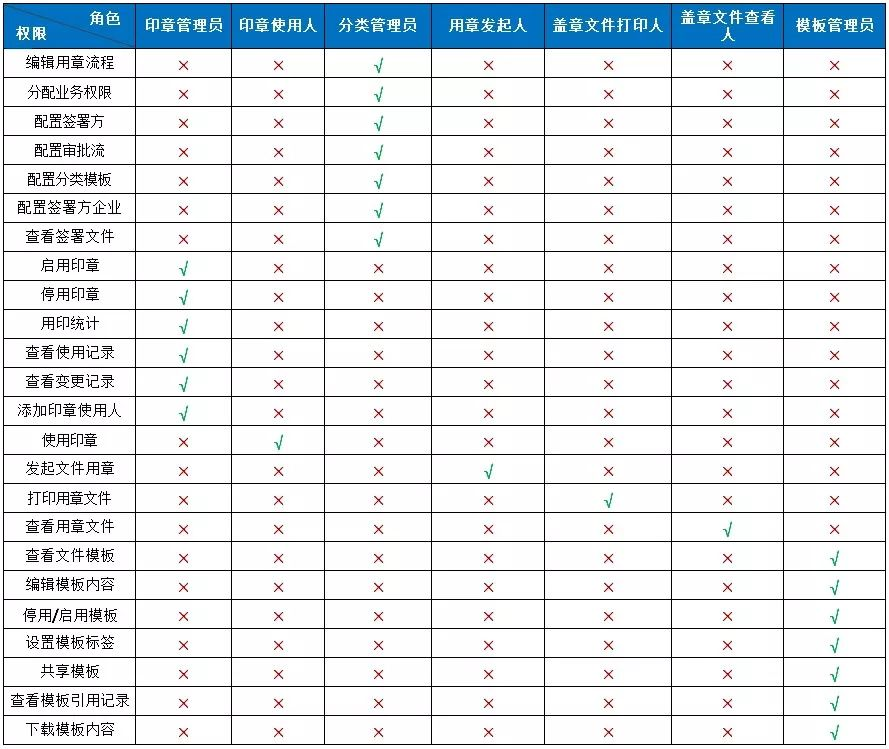 | 角色 权限 | 印章管理员 | 印章使用人 | 分类管理员 | 用章发起人 | 盖章文件打印人 | 盖章文件查看人 | 模板管理员 |
|---|---|---|---|---|---|---|---|
| 编辑用章流程 | × | × | √ | × | × | × | × |
| 分配业务权限 | × | × | √ | × | × | × | × |
| 配置签署方 | × | × | √ | × | × | × | × |
| 配置审批流 | × | × | √ | × | × | × | × |
| 配置分类模板 | × | × | √ | × | × | × | × |
| 配置签署方企业 | × | × | √ | × | × | × | × |
| 查看签署文件 | × | × | √ | × | × | × | × |
| 启用印章 | √ | × | × | × | × | × | × |
| 停用印章 | √ | × | × | × | × | × | × |
| 用印统计 | √ | × | × | × | × | × | × |
| 查看使用记录 | √ | × | × | × | × | × | × |
| 查看变更记录 | √ | × | × | × | × | × | × |
| 添加印章使用人 | √ | × | × | × | × | × | × |
| 使用印章 | × | √ | × | × | × | × | × |
| 发起文件用章 | × | × | × | √ | × | × | × |
| 打印用章文件 | × | × | × | × | √ | × | × |
| 查看用章文件 | × | × | × | × | × | √ | × |
| 查看文件模板 | × | × | × | × | × | × | √ |
| 编辑模板内容 | × | × | × | × | × | × | √ |
| 停用/启用模板 | × | × | × | × | × | × | √ |
| 设置模板标签 | × | × | × | × | × | × | √ |
| 共享模板 | × | × | × | × | × | × | √ |
| 查看模板引用记录 | × | × | × | × | × | × | √ |
| 下载模板内容 | × | × | × | × | × | × | √ |